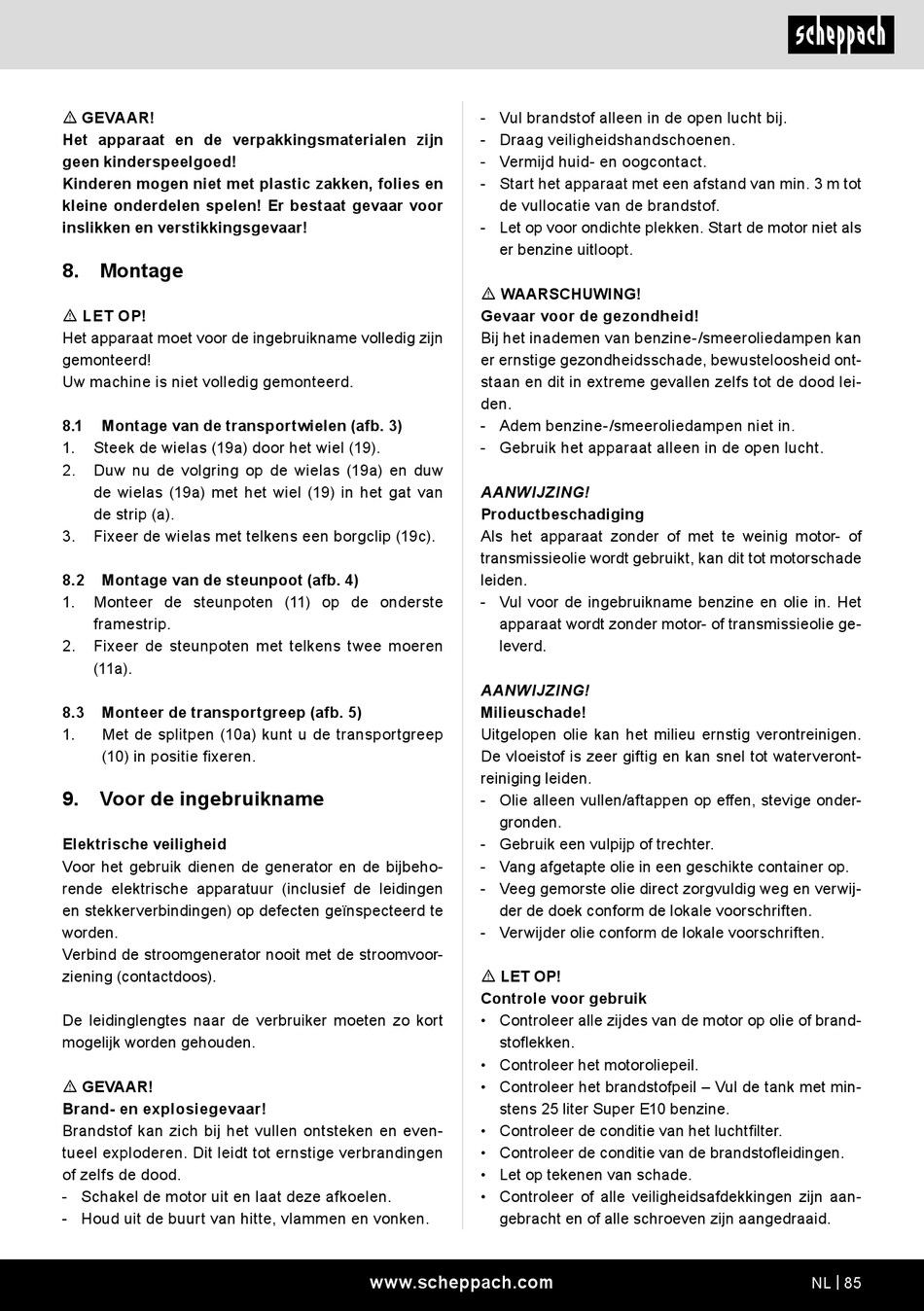 scheppach

⚠ GEVAAR!
Het apparaat en de verpakkingsmaterialen zijn geen kinderspeelgoed!
Kinderen mogen niet met plastic zakken, folies en kleine onderdelen spelen! Er bestaat gevaar voor inslikken en verstikkingsgevaar!

8. Montage

⚠ LET OP!
Het apparaat moet voor de ingebruikname volledig zijn gemonteerd!
Uw machine is niet volledig gemonteerd.

8.1 Montage van de transportwielen (afb. 3)
1. Steek de wielas (19a) door het wiel (19).
2. Duw nu de volgring op de wielas (19a) en duw de wielas (19a) met het wiel (19) in het gat van de strip (a).
3. Fixeer de wielas met telkens een borgclip (19c).

8.2 Montage van de steunpoot (afb. 4)
1. Monteer de steunpoten (11) op de onderste framestrip.
2. Fixeer de steunpoten met telkens twee moeren (11a).

8.3 Monteer de transportgreep (afb. 5)
1. Met de splitpen (10a) kunt u de transportgreep (10) in positie fixeren.

9. Voor de ingebruikname

Elektrische veiligheid
Voor het gebruik dienen de generator en de bijbehorende elektrische apparatuur (inclusief de leidingen en stekkerverbindingen) op defecten geïnspecteerd te worden.
Verbind de stroomgenerator nooit met de stroomvoorziening (contactdoos).

De leidinglengtes naar de verbruiker moeten zo kort mogelijk worden gehouden.

⚠ GEVAAR!
Brand- en explosiegevaar!
Brandstof kan zich bij het vullen ontsteken en eventueel exploderen. Dit leidt tot ernstige verbrandingen of zelfs de dood.
- Schakel de motor uit en laat deze afkoelen.
- Houd uit de buurt van hitte, vlammen en vonken.
- Vul brandstof alleen in de open lucht bij.
- Draag veiligheidshandschoenen.
- Vermijd huid- en oogcontact.
- Start het apparaat met een afstand van min. 3 m tot de vullocatie van de brandstof.
- Let op voor ondichte plekken. Start de motor niet als er benzine uitloopt.

⚠ WAARSCHUWING!
Gevaar voor de gezondheid!
Bij het inademen van benzine-/smeeroliedampen kan er ernstige gezondheidsschade, bewusteloosheid ontstaan en dit in extreme gevallen zelfs tot de dood leiden.
- Adem benzine-/smeeroliedampen niet in.
- Gebruik het apparaat alleen in de open lucht.

AANWIJZING!
Productbeschadiging
Als het apparaat zonder of met te weinig motor- of transmissieolie wordt gebruikt, kan dit tot motorschade leiden.
- Vul voor de ingebruikname benzine en olie in. Het apparaat wordt zonder motor- of transmissieolie geleverd.

AANWIJZING!
Milieuschade!
Uitgelopen olie kan het milieu ernstig verontreinigen. De vloeistof is zeer giftig en kan snel tot waterverontreiniging leiden.
- Olie alleen vullen/aftappen op effen, stevige ondergronden.
- Gebruik een vulpijp of trechter.
- Vang afgetapte olie in een geschikte container op.
- Veeg gemorste olie direct zorgvuldig weg en verwijder de doek conform de lokale voorschriften.
- Verwijder olie conform de lokale voorschriften.

⚠ LET OP!
Controle voor gebruik
• Controleer alle zijdes van de motor op olie of brandstoflekken.
• Controleer het motoroliepeil.
• Controleer het brandstofpeil – Vul de tank met minstens 25 liter Super E10 benzine.
• Controleer de conditie van het luchtfilter.
• Controleer de conditie van de brandstofleidingen.
• Let op tekenen van schade.
• Controleer of alle veiligheidsafdekkingen zijn aangebracht en of alle schroeven zijn aangedraaid.

www.scheppach.com
NL | 85